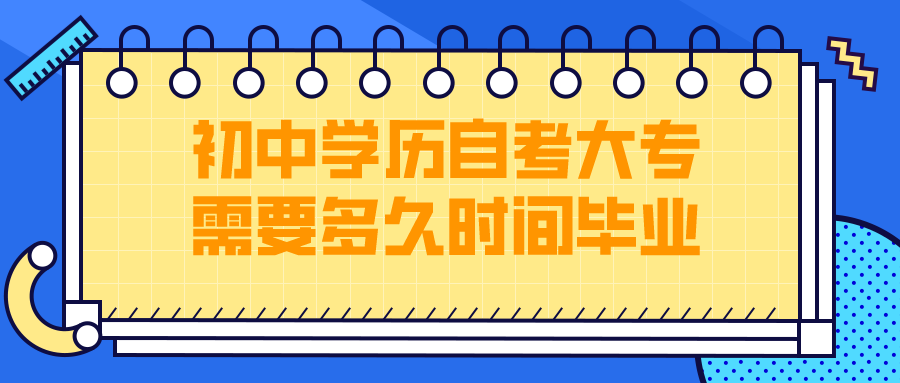 初中学历自考大专
需要多久时间毕业